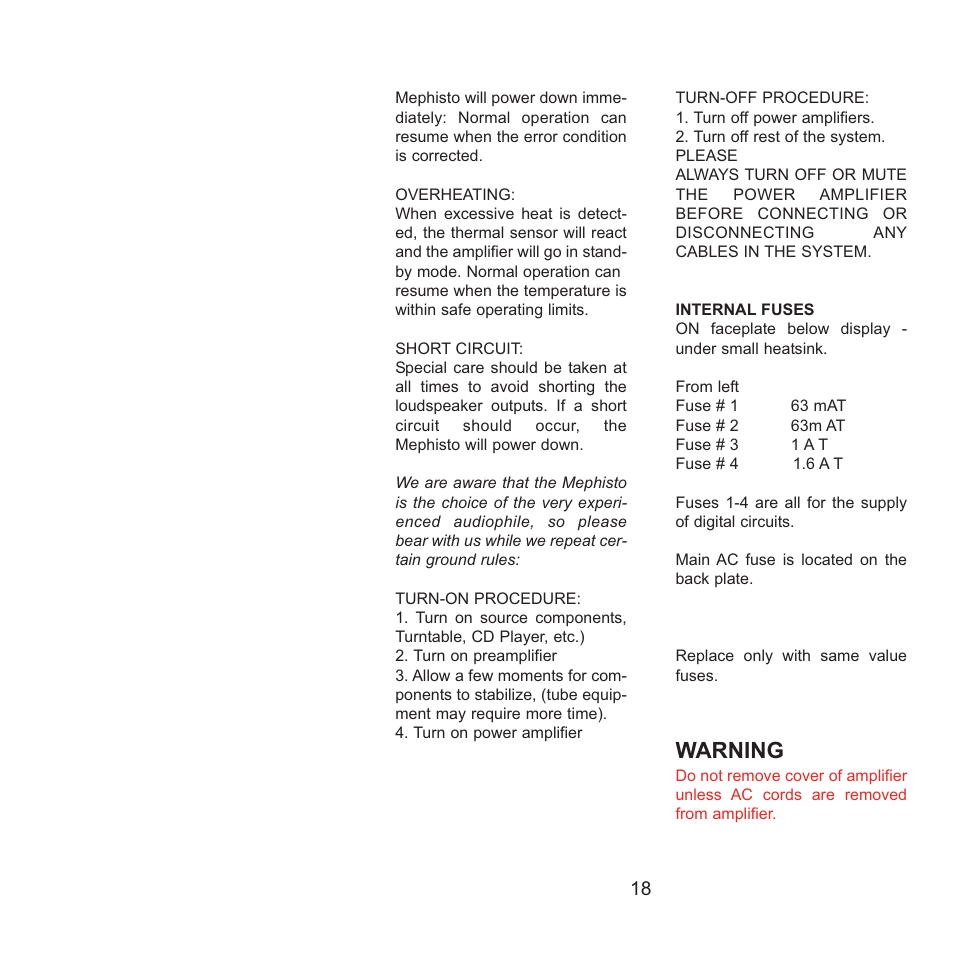 Mephisto will power down immediately: Normal operation can resume when the error condition is corrected.

OVERHEATING:
When excessive heat is detected, the thermal sensor will react and the amplifier will go in standby mode. Normal operation can resume when the temperature is within safe operating limits.

SHORT CIRCUIT:
Special care should be taken at all times to avoid shorting the loudspeaker outputs. If a short circuit should occur, the Mephisto will power down.

We are aware that the Mephisto is the choice of the very experienced audiophile, so please bear with us while we repeat certain ground rules:

TURN-ON PROCEDURE:
1. Turn on source components, Turntable, CD Player, etc.)
2. Turn on preamplifier
3. Allow a few moments for components to stabilize, (tube equipment may require more time).
4. Turn on power amplifier

TURN-OFF PROCEDURE:
1. Turn off power amplifiers.
2. Turn off rest of the system.
PLEASE
ALWAYS TURN OFF OR MUTE THE POWER AMPLIFIER BEFORE CONNECTING OR DISCONNECTING ANY CABLES IN THE SYSTEM.

INTERNAL FUSES
ON faceplate below display - under small heatsink.

From left
Fuse # 1 63 mAT
Fuse # 2 63m AT
Fuse # 3 1 A T
Fuse # 4 1.6 A T

Fuses 1-4 are all for the supply of digital circuits.

Main AC fuse is located on the back plate.

Replace only with same value fuses.

WARNING
Do not remove cover of amplifier unless AC cords are removed from amplifier.

18